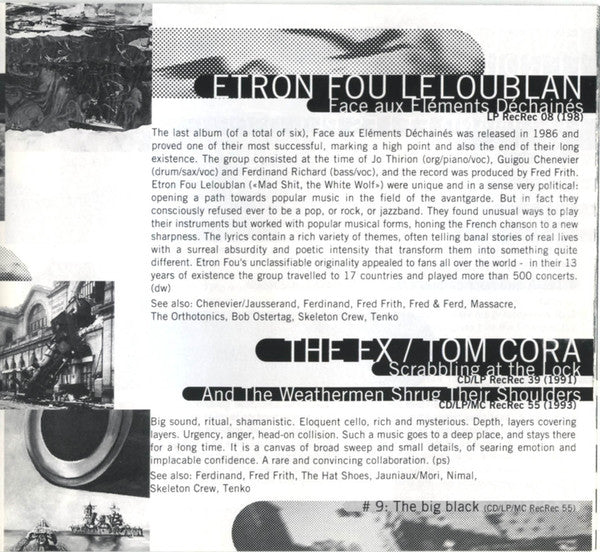 ETRON FOU LELOUBLAN
Face aux Eléments Déchainés
LP RecRec 08 (198)

The last album (of a total of six), Face aux Eléments Déchainés was released in 1986 and proved one of their most successful, marking a high point and also the end of their long existence. The group consisted at the time of Jo Thirion (org/piano/voc), Guigou Chenevier (drum/sax/voc) and Ferdinand Richard (bass/voc), and the record was produced by Fred Frith. Etron Fou Leloublan («Mad Shit, the White Wolf») were unique and in a sense very political: opening a path towards popular music in the field of the avantgarde. But in fact they consciously refused ever to be a pop, or rock, or jazzband. They found unusual ways to play their instruments but worked with popular musical forms, honing the French chanson to a new sharpness. The lyrics contain a rich variety of themes, often telling banal stories of real lives with a surreal absurdity and poetic intensity that transform them into something quite different. Etron Fou's unclassifiable originality appealed to fans all over the world - in their 13 years of existence the group travelled to 17 countries and played more than 500 concerts. (dw)

See also: Chenevier/Jausserand, Ferdinand, Fred Frith, Fred & Ferd, Massacre, The Orthotonics, Bob Ostertag, Skeleton Crew, Tenko

THE EX / TOM CORA
Scrabbling at the Lock
CD/LP RecRec 39 (1991)
And The Weathermen Shrug Their Shoulders
CD/LP/MC RecRec 55 (1993)

Big sound, ritual, shamanistic. Eloquent cello, rich and mysterious. Depth, layers covering layers. Urgency, anger, head-on collision. Such a music goes to a deep place, and stays there for a long time. It is a canvas of broad sweep and small details, of searing emotion and implacable confidence. A rare and convincing collaboration. (ps)

See also: Ferdinand, Fred Frith, The Hat Shoes, Jauniaux/Mori, Nimal, Skeleton Crew, Tenko

# 9: The big black (CD/LP/MC RecRec 55)